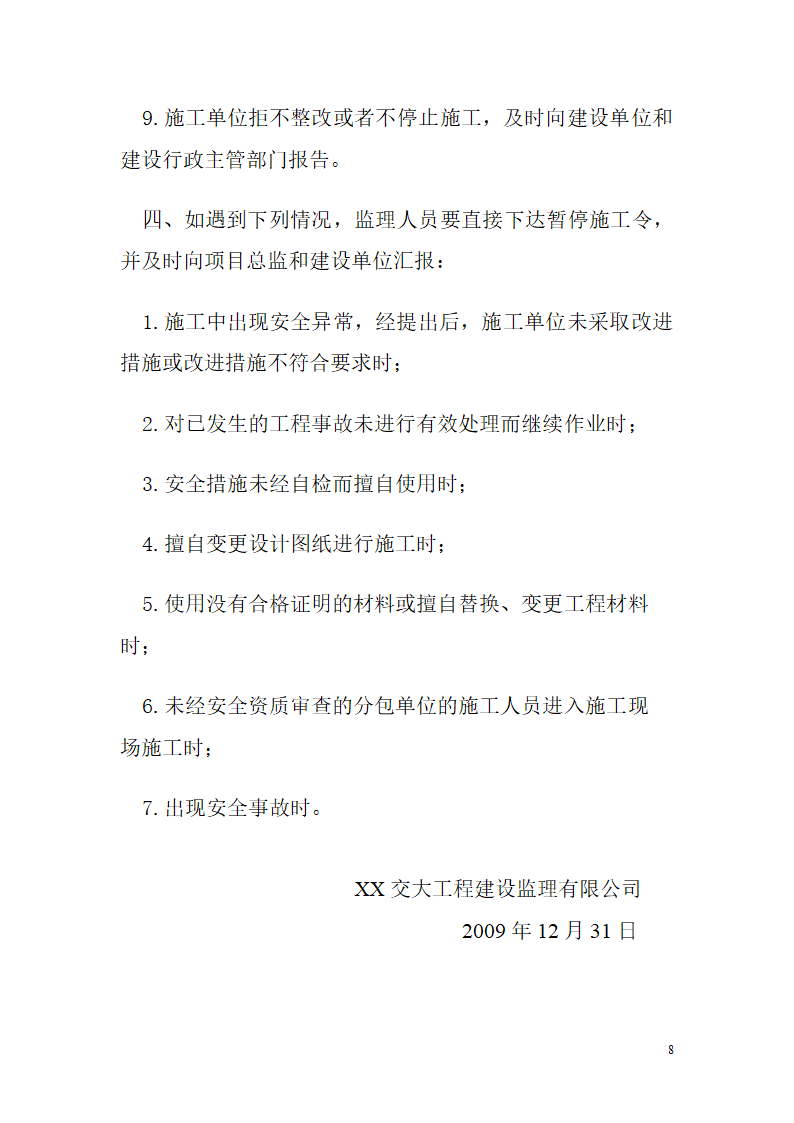 9. 施工单位拒不整改或者不停止施工，及时向建设单位和建设行政主管部门报告。

四、如遇到下列情况，监理人员要直接下达暂停施工令，并及时向项目总监和建设单位汇报：

1. 施工中出现安全异常，经提出后，施工单位未采取改进措施或改进措施不符合要求时；

2. 对已发生的工程事故未进行有效处理而继续作业时；

3. 安全措施未经自检而擅自使用时；

4. 擅自变更设计图纸进行施工时；

5. 使用没有合格证明的材料或擅自替换、变更工程材料时；

6. 未经安全资质审查的分包单位的施工人员进入施工现场施工时；

7. 出现安全事故时。

XX 交大工程建设监理有限公司

2009 年 12 月 31 日

8